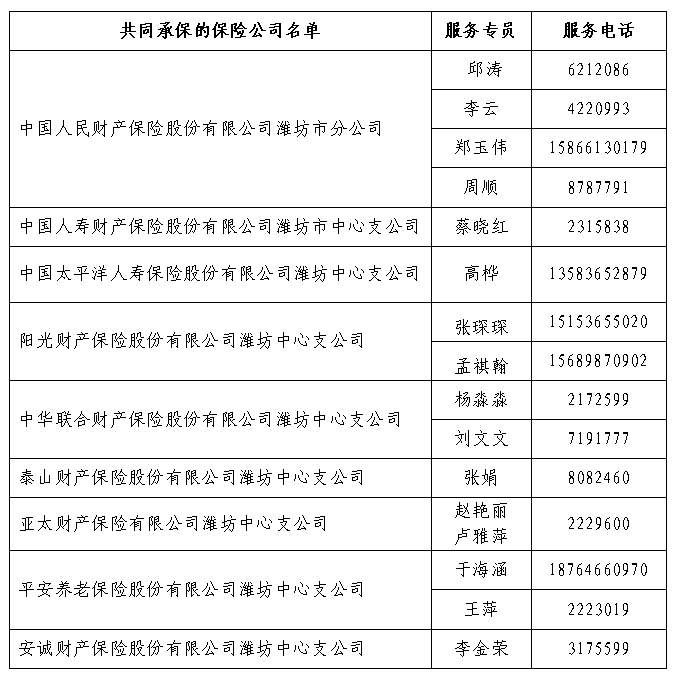 | 共同承保的保险公司名单 | 服务专员 | 服务电话 |
|---|---|---|
| 中国人民财产保险股份有限公司潍坊市分公司 | 邱涛 | 6212086 |
| | 李云 | 4220993 |
| | 郑玉伟 | 15866130179 |
| | 周顺 | 8787791 |
| 中国人寿财产保险股份有限公司潍坊市中心支公司 | 蔡晓红 | 2315838 |
| 中国太平洋人寿保险股份有限公司潍坊中心支公司 | 高桦 | 13583652879 |
| 阳光财产保险股份有限公司潍坊中心支公司 | 张琛琛 | 15153655020 |
| | 孟祺翰 | 15689870902 |
| 中华联合财产保险股份有限公司潍坊中心支公司 | 杨淼淼 | 2172599 |
| | 刘文文 | 7191777 |
| 泰山财产保险股份有限公司潍坊中心支公司 | 张娟 | 8082460 |
| 亚太财产保险有限公司潍坊中心支公司 | 赵艳丽 卢雅萍 | 2229600 |
| 平安养老保险股份有限公司潍坊中心支公司 | 于海涵 | 18764660970 |
| | 王萍 | 2223019 |
| 安诚财产保险股份有限公司潍坊中心支公司 | 李金荣 | 3175599 |